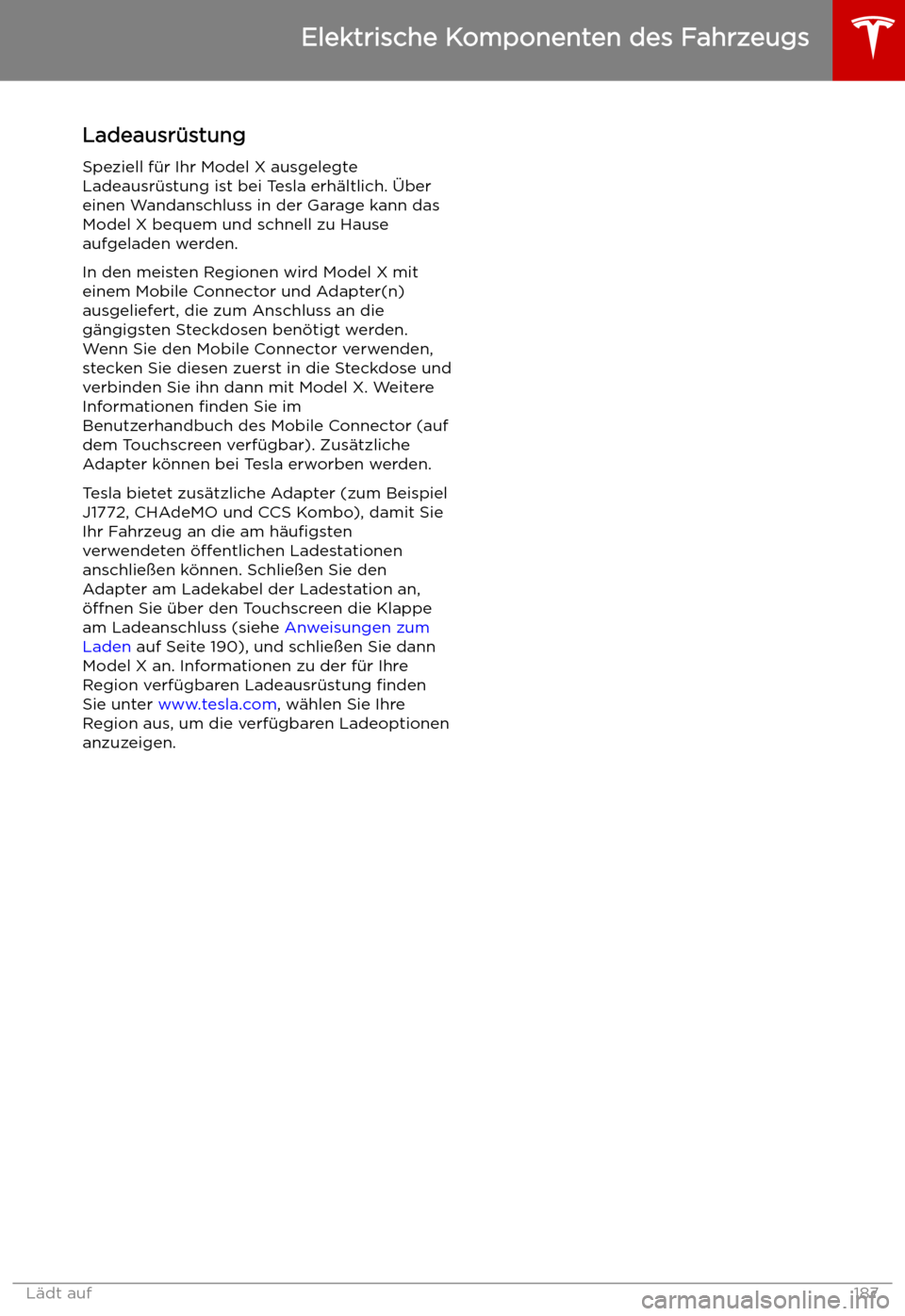 Elektrische Komponenten des Fahrzeugs

Ladeausrüstung

Speziell für Ihr Model X ausgelegte Ladeausrüstung ist bei Tesla erhältlich. Über einen Wandanschluss in der Garage kann das Model X bequem und schnell zu Hause aufgeladen werden.

In den meisten Regionen wird Model X mit einem Mobile Connector und Adapter(n) ausgeliefert, die zum Anschluss an die gängigsten Steckdosen benötigt werden. Wenn Sie den Mobile Connector verwenden, stecken Sie diesen zuerst in die Steckdose und verbinden Sie ihn dann mit Model X. Weitere Informationen finden Sie im Benutzerhandbuch des Mobile Connector (auf dem Touchscreen verfügbar). Zusätzliche Adapter können bei Tesla erworben werden.

Tesla bietet zusätzliche Adapter (zum Beispiel J1772, CHAdeMO und CCS Kombo), damit Sie Ihr Fahrzeug an die am häufigsten verwendeten öffentlichen Ladestationen anschließen können. Schließen Sie den Adapter am Ladekabel der Ladestation an, öffnen Sie über den Touchscreen die Klappe am Ladeanschluss (siehe Anweisungen zum Laden auf Seite 190), und schließen Sie dann Model X an. Informationen zu der für Ihre Region verfügbaren Ladeausrüstung finden Sie unter www.tesla.com, wählen Sie Ihre Region aus, um die verfügbaren Ladeoptionen anzuzeigen.

Lädt auf 187

carmanualsonline.info